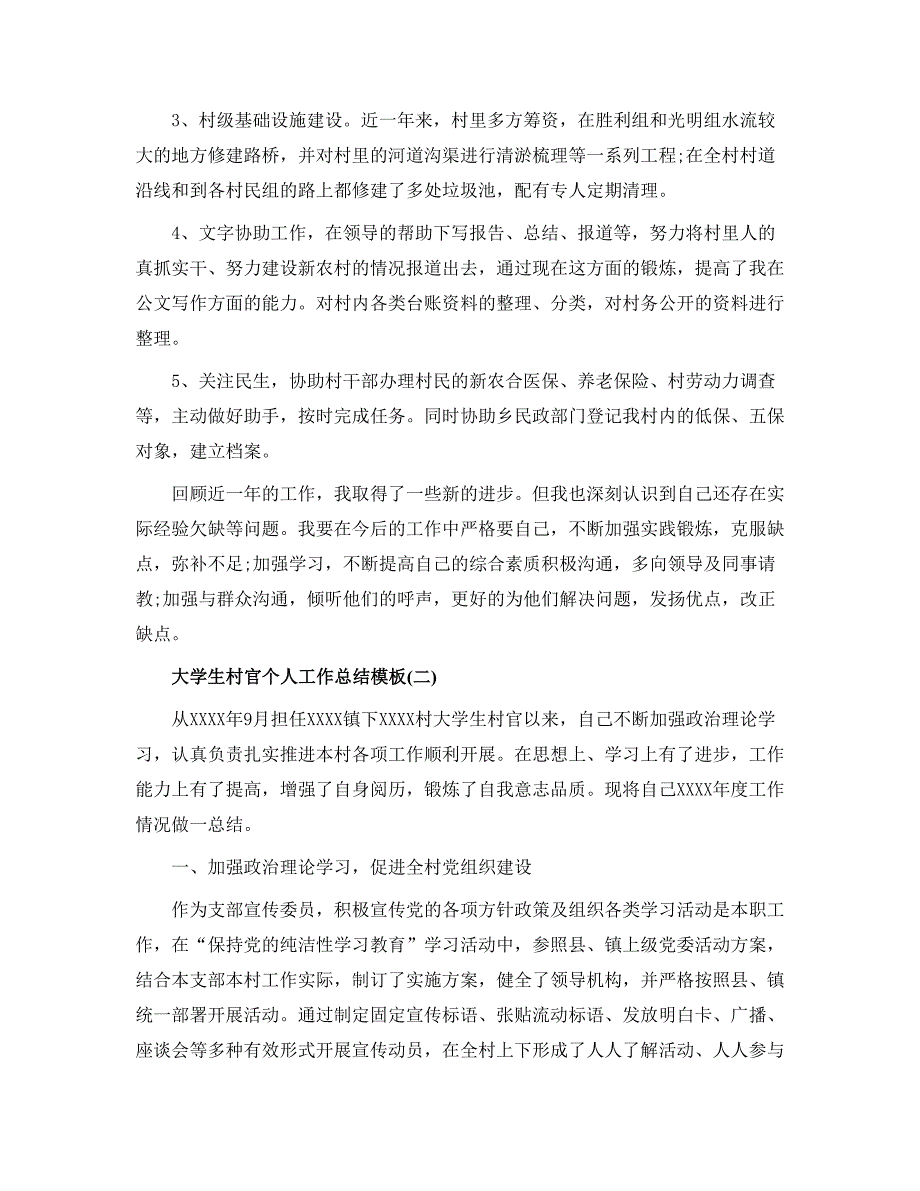 3、村级基础设施建设。近一年来，村里多方筹资，在胜利组和光明组水流较大的地方修建路桥，并对村里的河道沟渠进行清淤梳理等一系列工程;在全村村道沿线和到各村民组的路上都修建了多处垃圾池，配有专人定期清理。

4、文字协助工作，在领导的帮助下写报告、总结、报道等，努力将村里人的真抓实干、努力建设新农村的情况报道出去，通过现在这方面的锻炼，提高了我在公文写作方面的能力。对村内各类台账资料的整理、分类，对村务公开的资料进行整理。

5、关注民生，协助村干部办理村民的新农合医保、养老保险、村劳动力调查等，主动做好助手，按时完成任务。同时协助乡民政部门登记我村内的低保、五保对象，建立档案。

回顾近一年的工作，我取得了一些新的进步。但我也深刻认识到自己还存在实际经验欠缺等问题。我要在今后的工作中严格要自己，不断加强实践锻炼，克服缺点，弥补不足;加强学习，不断提高自己的综合素质积极沟通，多向领导及同事请教;加强与群众沟通，倾听他们的呼声，更好的为他们解决问题，发扬优点，改正缺点。

大学生村官个人工作总结模板(二)

从XXXX年9月担任XXXX镇下XXXX村大学生村官以来，自己不断加强政治理论学习，认真负责扎实推进本村各项工作顺利开展。在思想上、学习上有了进步，工作能力上有了提高，增强了自身阅历，锻炼了自我意志品质。现将自己XXXX年度工作情况做一总结。

一、加强政治理论学习，促进全村党组织建设

作为支部宣传委员，积极宣传党的各项方针政策及组织各类学习活动是本职工作，在“保持党的纯洁性学习教育”学习活动中，参照县、镇上级党委活动方案，结合本支部本村工作实际，制订了实施方案，健全了领导机构，并严格按照县、镇统一部署开展活动。通过制定固定宣传标语、张贴流动标语、发放明白卡、广播、座谈会等多种有效形式开展宣传动员，在全村上下形成了人人了解活动、人人参与